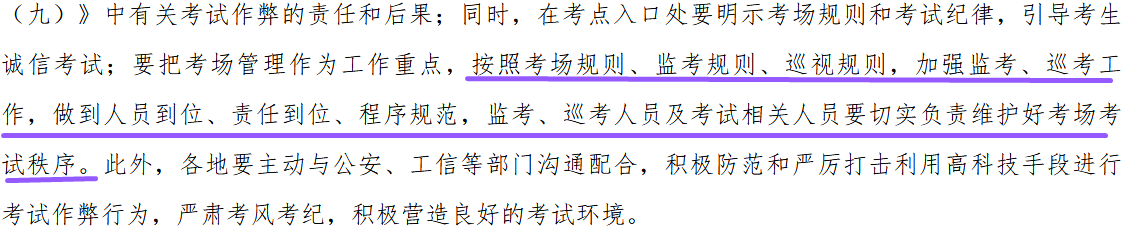 （九）》中有关考试作弊的责任和后果；同时，在考点入口处要明示考场规则和考试纪律，引导考生诚信考试；要把考场管理作为工作重点，按照考场规则、监考规则、巡视规则，加强监考、巡考工作，做到人员到位、责任到位、程序规范，监考、巡考人员及考试相关人员要切实负责维护好考场考试秩序。此外，各地要主动与公安、工信等部门沟通配合，积极防范和严厉打击利用高科技手段进行考试作弊行为，严肃考风考纪，积极营造良好的考试环境。